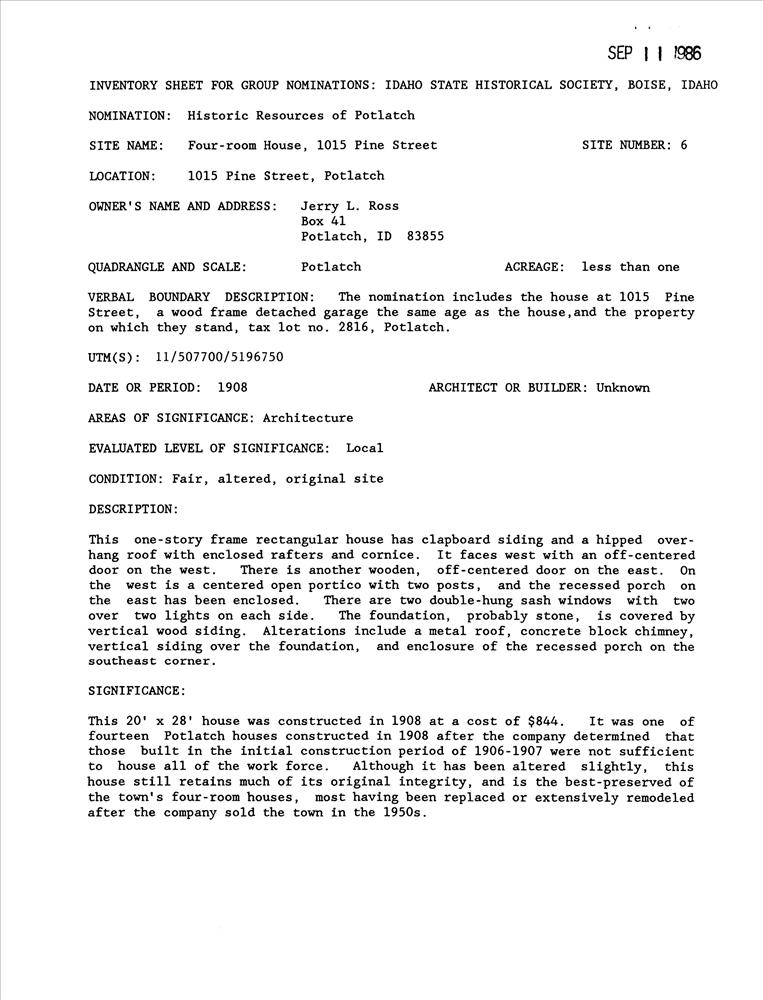 SEP 11 1986

INVENTORY SHEET FOR GROUP NOMINATIONS: IDAHO STATE HISTORICAL SOCIETY, BOISE, IDAHO

NOMINATION: Historic Resources of Potlatch

SITE NAME: Four-room House, 1015 Pine Street SITE NUMBER: 6

LOCATION: 1015 Pine Street, Potlatch

OWNER'S NAME AND ADDRESS: Jerry L. Ross
Box 41
Potlatch, ID 83855

QUADRANGLE AND SCALE: Potlatch ACREAGE: less than one

VERBAL BOUNDARY DESCRIPTION: The nomination includes the house at 1015 Pine Street, a wood frame detached garage the same age as the house,and the property on which they stand, tax lot no. 2816, Potlatch.

UTM(S): 11/507700/5196750

DATE OR PERIOD: 1908 ARCHITECT OR BUILDER: Unknown

AREAS OF SIGNIFICANCE: Architecture

EVALUATED LEVEL OF SIGNIFICANCE: Local

CONDITION: Fair, altered, original site

DESCRIPTION:

This one-story frame rectangular house has clapboard siding and a hipped overhang roof with enclosed rafters and cornice. It faces west with an off-centered door on the west. There is another wooden, off-centered door on the east. On the west is a centered open portico with two posts, and the recessed porch on the east has been enclosed. There are two double-hung sash windows with two over two lights on each side. The foundation, probably stone, is covered by vertical wood siding. Alterations include a metal roof, concrete block chimney, vertical siding over the foundation, and enclosure of the recessed porch on the southeast corner.

SIGNIFICANCE:

This 20' x 28' house was constructed in 1908 at a cost of $844. It was one of fourteen Potlatch houses constructed in 1908 after the company determined that those built in the initial construction period of 1906-1907 were not sufficient to house all of the work force. Although it has been altered slightly, this house still retains much of its original integrity, and is the best-preserved of the town's four-room houses, most having been replaced or extensively remodeled after the company sold the town in the 1950s.